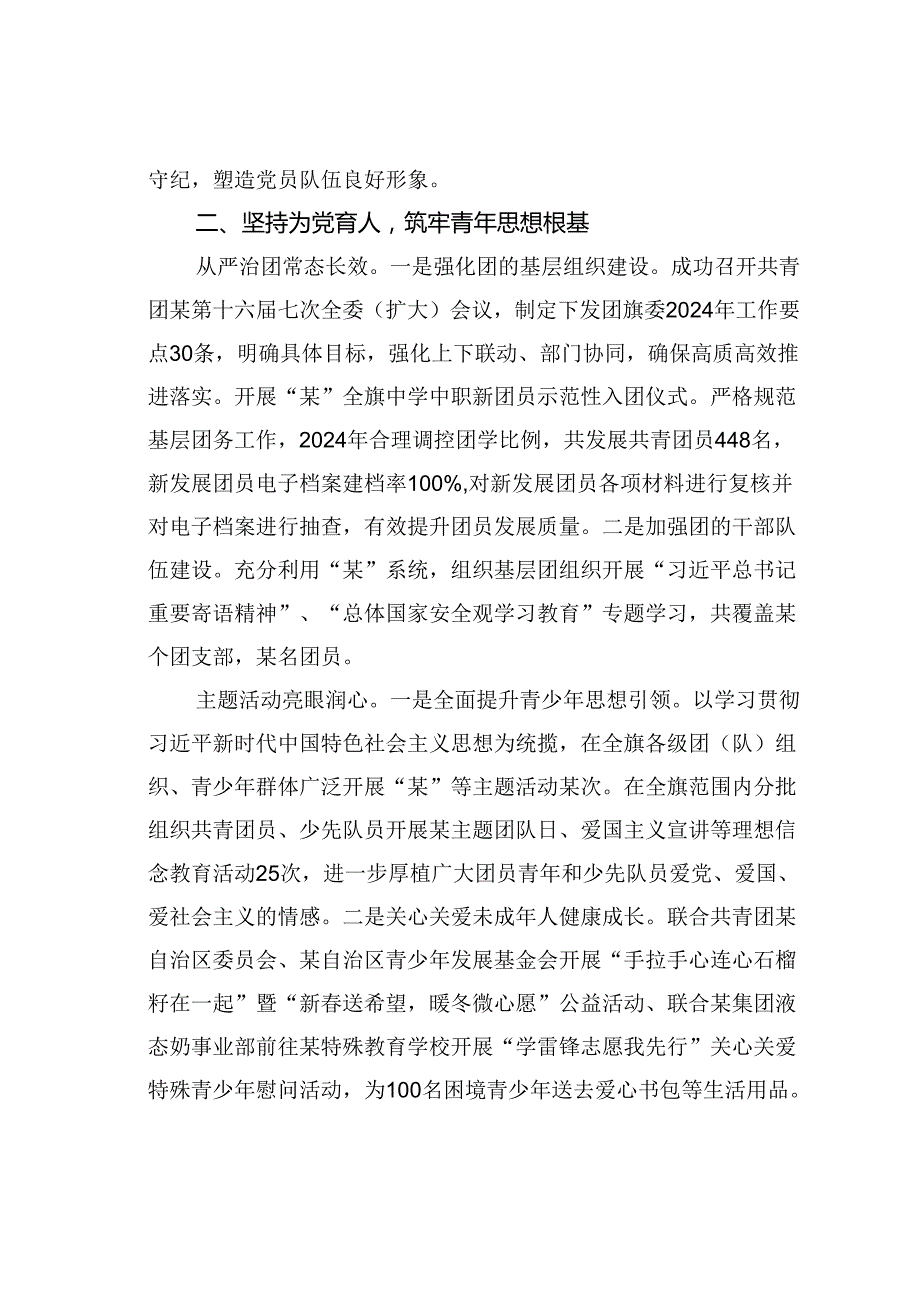 守纪，塑造党员队伍良好形象。

二、坚持为党育人，筑牢青年思想根基

从严治团常态长效。一是强化团的基层组织建设。成功召开共青团某第十六届七次全委（扩大）会议，制定下发团旗委2024年工作要点30条，明确具体目标，强化上下联动、部门协同，确保高质高效推进落实。开展“某”全旗中学中职新团员示范性入团仪式。严格规范基层团务工作，2024年合理调控团学比例，共发展共青团员448名，新发展团员电子档案建档率100%,对新发展团员各项材料进行复核并对电子档案进行抽查，有效提升团员发展质量。二是加强团的干部队伍建设。充分利用“某”系统，组织基层团组织开展“习近平总书记重要寄语精神”、“总体国家安全观学习教育”专题学习，共覆盖某个团支部，某名团员。

主题活动亮眼润心。一是全面提升青少年思想引领。以学习贯彻习近平新时代中国特色社会主义思想为统揽，在全旗各级团（队）组织、青少年群体广泛开展“某”等主题活动某次。在全旗范围内分批组织共青团员、少先队员开展某主题团队日、爱国主义宣讲等理想信念教育活动25次，进一步厚植广大团员青年和少先队员爱党、爱国、爱社会主义的情感。二是关心关爱未成年人健康成长。联合共青团某自治区委员会、某自治区青少年发展基金会开展“手拉手心连心石榴籽在一起”暨“新春送希望，暖冬微心愿”公益活动、联合某集团液态奶事业部前往某特殊教育学校开展“学雷锋志愿我先行”关心关爱特殊青少年慰问活动，为100名困境青少年送去爱心书包等生活用品。